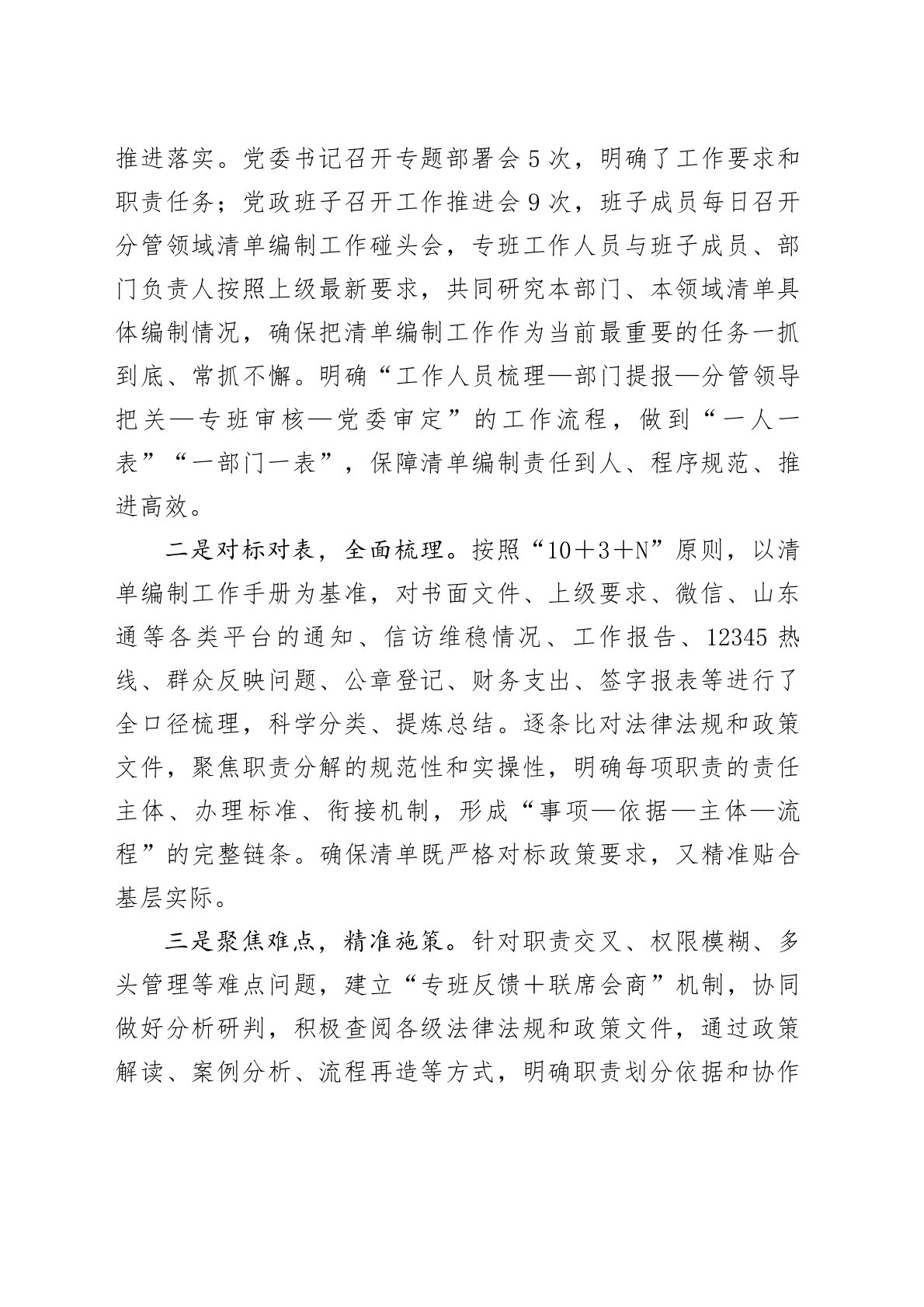 推进落实。党委书记召开专题部署会5次，明确了工作要求和职责任务；党政班子召开工作推进会9次，班子成员每日召开分管领域清单编制工作碰头会，专班工作人员与班子成员、部门负责人按照上级最新要求，共同研究本部门、本领域清单具体编制情况，确保把清单编制工作作为当前最重要的任务一抓到底、常抓不懈。明确“工作人员梳理—部门提报—分管领导把关—专班审核—党委审定”的工作流程，做到“一人一表”“一部门一表”，保障清单编制责任到人、程序规范、推进高效。

二是对标对表，全面梳理。按照“10＋3＋N”原则，以清单编制工作手册为基准，对书面文件、上级要求、微信、山东通等各类平台的通知、信访维稳情况、工作报告、12345热线、群众反映问题、公章登记、财务支出、签字报表等进行了全口径梳理，科学分类、提炼总结。逐条比对法律法规和政策文件，聚焦职责分解的规范性和实操性，明确每项职责的责任主体、办理标准、衔接机制，形成“事项—依据—主体—流程”的完整链条。确保清单既严格对标政策要求，又精准贴合基层实际。

三是聚焦难点，精准施策。针对职责交叉、权限模糊、多头管理等难点问题，建立“专班反馈＋联席会商”机制，协同做好分析研判，积极查阅各级法律法规和政策文件，通过政策解读、案例分析、流程再造等方式，明确职责划分依据和协作